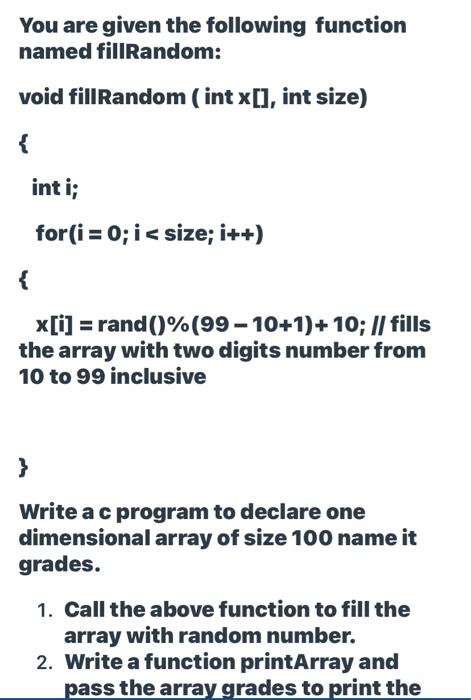 You are given the following function named fillRandom:

void fillRandom ( int x[], int size)

{

int i;

for(i = 0; i < size; i++)

{

x[i] = rand()%(99 – 10+1)+ 10; // fills the array with two digits number from 10 to 99 inclusive

}

Write a c program to declare one dimensional array of size 100 name it grades.

1. Call the above function to fill the array with random number.
2. Write a function printArray and pass the array grades to print the